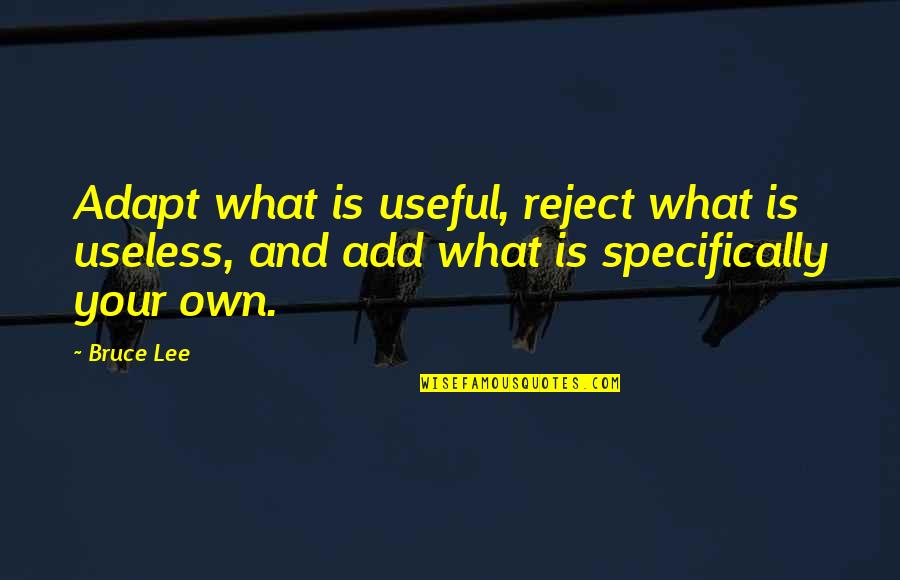 Adapt what is useful, reject what is useless, and add what is specifically your own.

- Bruce Lee

WISEFAMOUSQUOTES.COM